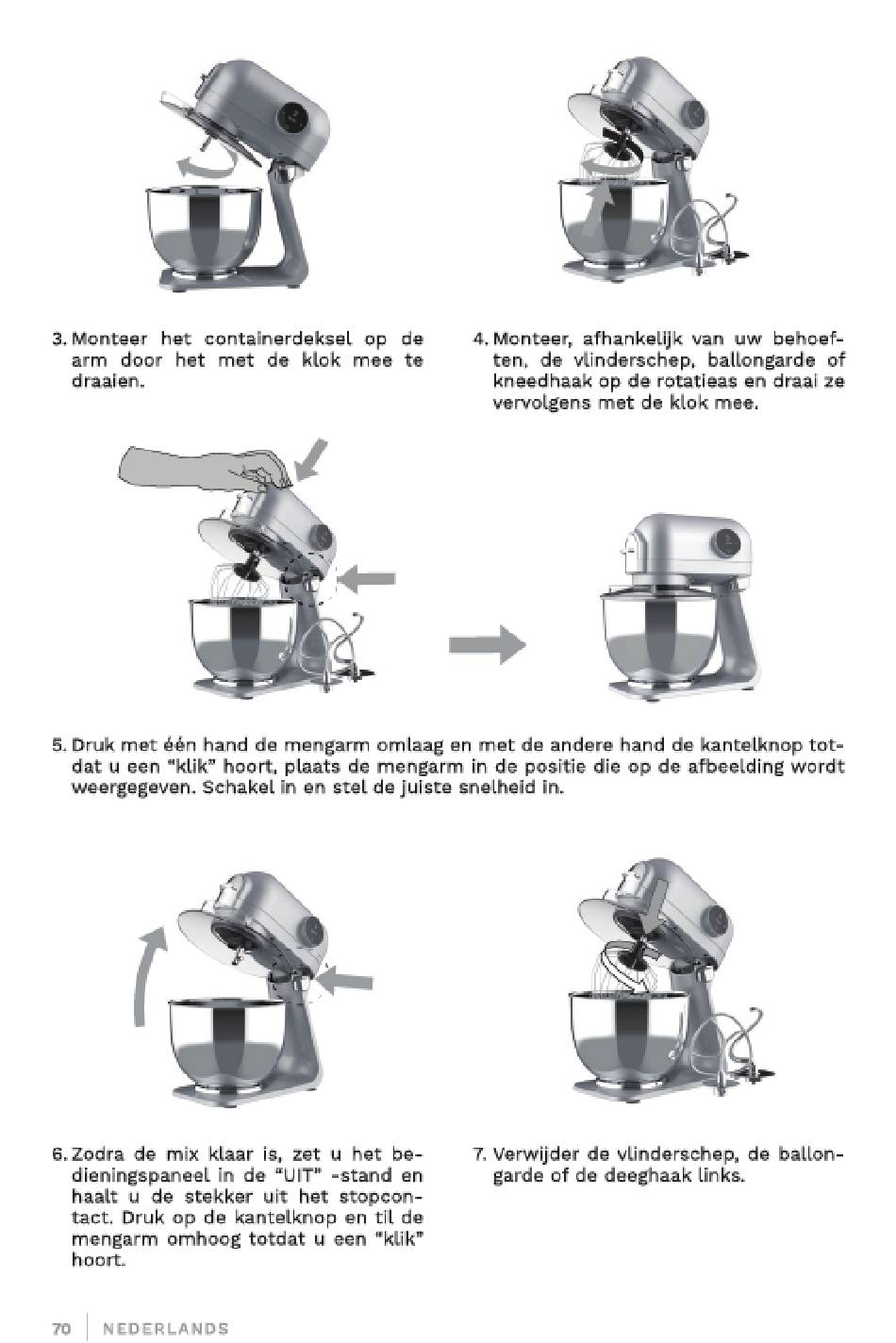 3. Monteer het containerdeksel op de arm door het met de klok mee te draaien.

4. Monteer, afhankelijk van uw behoeften, de vlinderschep, ballongarde of kneedhaak op de rotatieas en draai ze vervolgens met de klok mee.

5. Druk met één hand de mengarm omlaag en met de andere hand de kantelknop totdat u een "klik" hoort, plaats de mengarm in de positie die op de afbeelding wordt weergegeven. Schakel in en stel de juiste snelheid in.

6. Zodra de mix klaar is, zet u het bedieningspaneel in de "UIT" -stand en haalt u de stekker uit het stopcontact. Druk op de kantelknop en til de mengarm omhoog totdat u een "klik" hoort.

7. Verwijder de vlinderschep, de ballongarde of de deeghaak links.

70 | NEDERLANDS